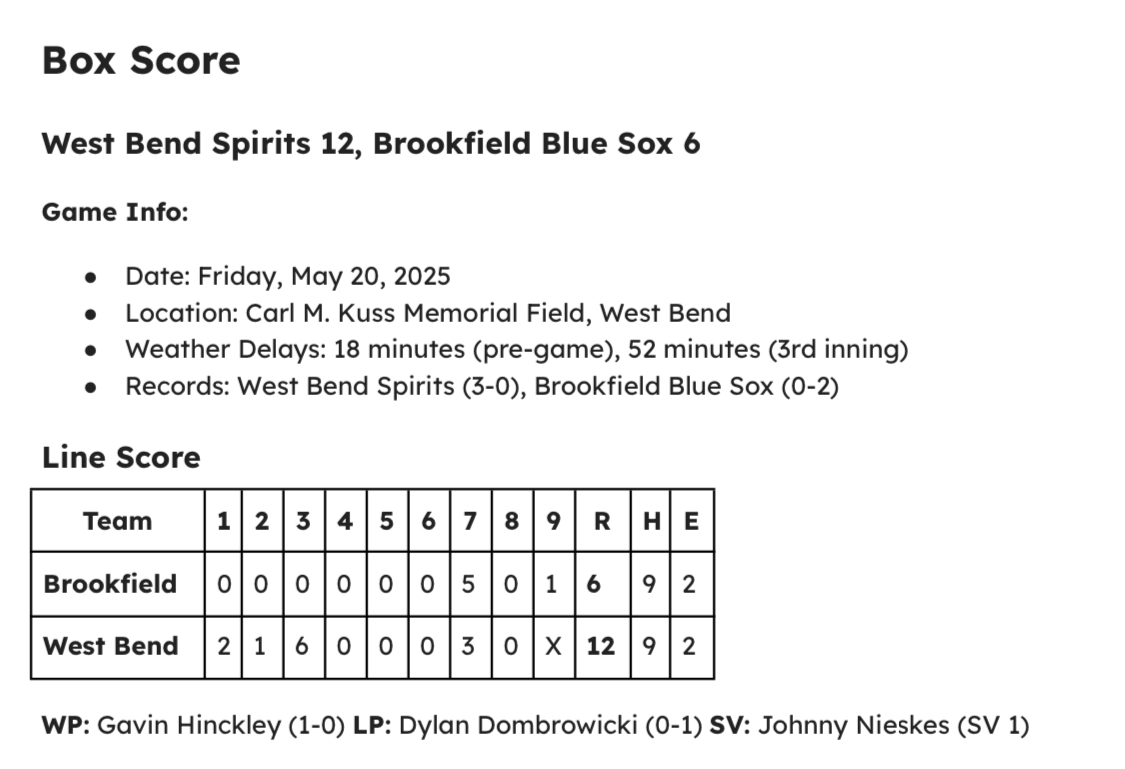 Box Score

West Bend Spirits 12, Brookfield Blue Sox 6

Game Info:

• Date: Friday, May 20, 2025
• Location: Carl M. Kuss Memorial Field, West Bend
• Weather Delays: 18 minutes (pre-game), 52 minutes (3rd inning)
• Records: West Bend Spirits (3-0), Brookfield Blue Sox (0-2)

Line Score

| Team | 1 | 2 | 3 | 4 | 5 | 6 | 7 | 8 | 9 | R | H | E |
|---|---|---|---|---|---|---|---|---|---|---|---|---|
| Brookfield | 0 | 0 | 0 | 0 | 0 | 0 | 5 | 0 | 1 | 6 | 9 | 2 |
| West Bend | 2 | 1 | 6 | 0 | 0 | 0 | 3 | 0 | X | 12 | 9 | 2 |

WP: Gavin Hinckley (1-0) LP: Dylan Dombrowicki (0-1) SV: Johnny Nieskes (SV 1)